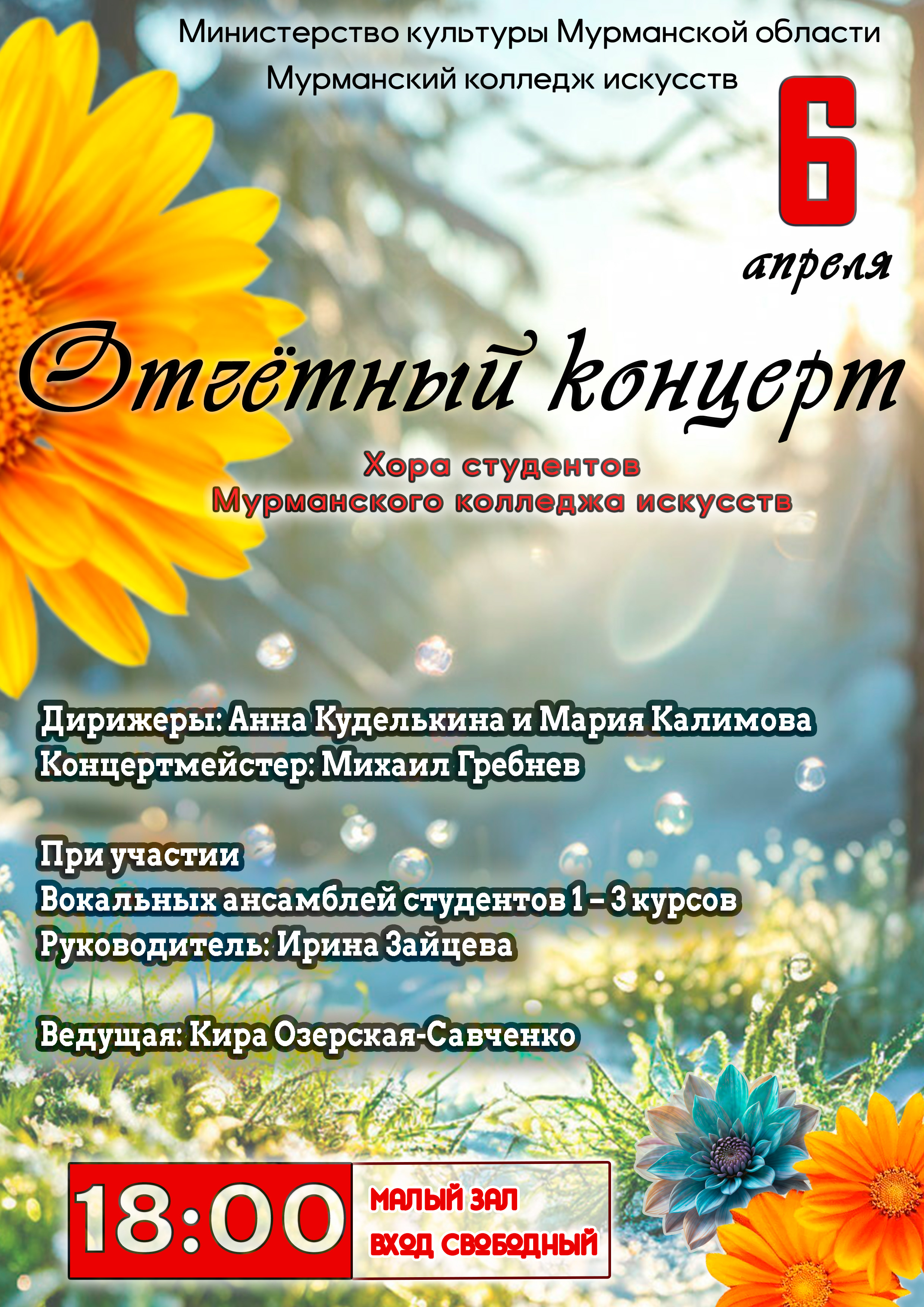 Министерство культуры Мурманской области
Мурманский колледж искусств

6 апреля

Отчётный концерт

Хора студентов
Мурманского колледжа искусств

Дирижеры: Анна Куделькина и Мария Калимова
Концертмейстер: Михаил Гребнев

При участии
Вокальных ансамблей студентов 1 – 3 курсов
Руководитель: Ирина Зайцева

Ведущая: Кира Озерская-Савченко

18:00

МАЛЫЙ ЗАЛ
ВХОД СВОБОДНЫЙ